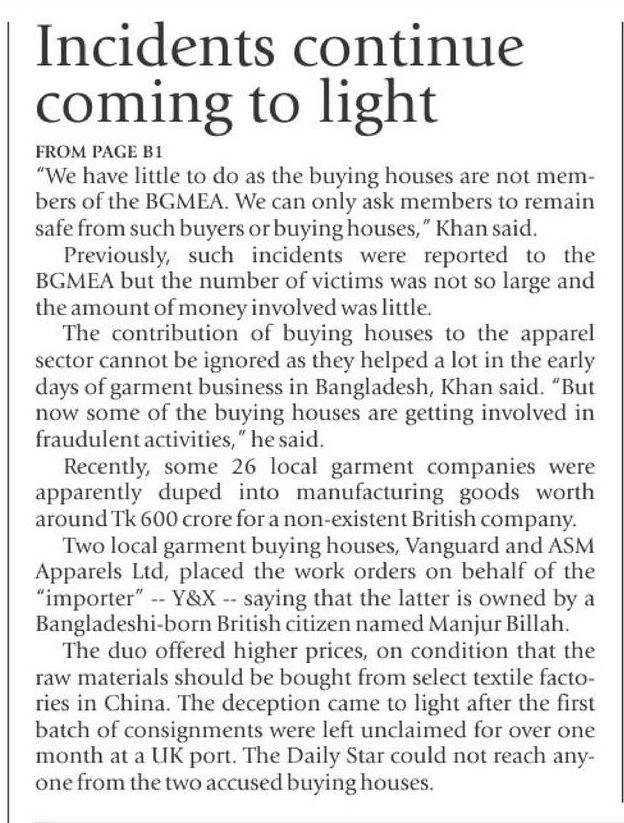 Incidents continue coming to light

FROM PAGE B1

"We have little to do as the buying houses are not members of the BGMEA. We can only ask members to remain safe from such buyers or buying houses," Khan said.

Previously, such incidents were reported to the BGMEA but the number of victims was not so large and the amount of money involved was little.

The contribution of buying houses to the apparel sector cannot be ignored as they helped a lot in the early days of garment business in Bangladesh, Khan said. "But now some of the buying houses are getting involved in fraudulent activities," he said.

Recently, some 26 local garment companies were apparently duped into manufacturing goods worth around Tk 600 crore for a non-existent British company.

Two local garment buying houses, Vanguard and ASM Apparels Ltd, placed the work orders on behalf of the "importer" -- Y&X -- saying that the latter is owned by a Bangladeshi-born British citizen named Manjur Billah.

The duo offered higher prices, on condition that the raw materials should be bought from select textile factories in China. The deception came to light after the first batch of consignments were left unclaimed for over one month at a UK port. The Daily Star could not reach anyone from the two accused buying houses.